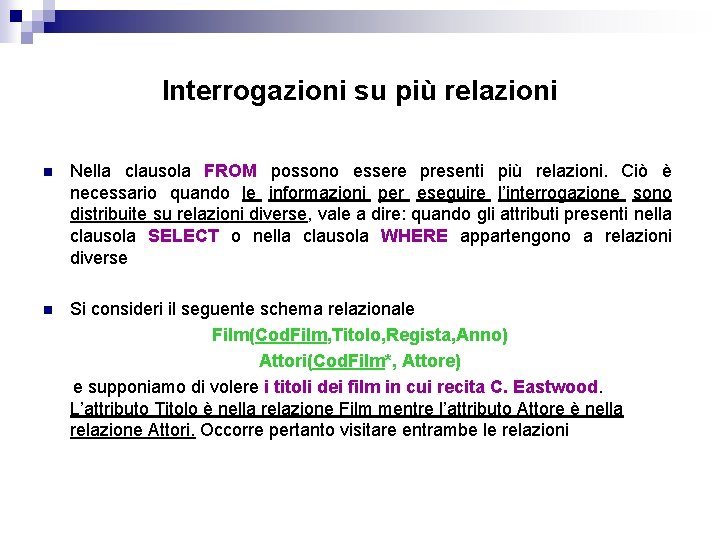 Interrogazioni su più relazioni

Nella clausola FROM possono essere presenti più relazioni. Ciò è necessario quando le informazioni per eseguire l'interrogazione sono distribuite su relazioni diverse, vale a dire: quando gli attributi presenti nella clausola SELECT o nella clausola WHERE appartengono a relazioni diverse

Si consideri il seguente schema relazionale

Film(CodFilm,Titolo,Regista,Anno)

Attori(CodFilm*, Attore)

e supponiamo di volere i titoli dei film in cui recita C. Eastwood. L'attributo Titolo è nella relazione Film mentre l'attributo Attore è nella relazione Attori. Occorre pertanto visitare entrambe le relazioni